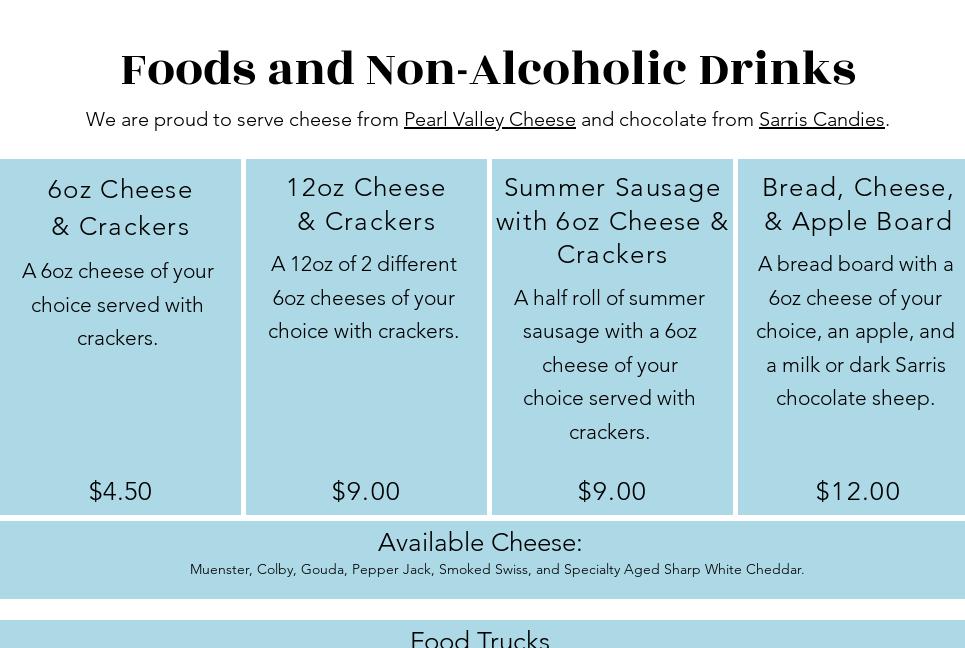 Foods and Non-Alcoholic Drinks

We are proud to serve cheese from Pearl Valley Cheese and chocolate from Sarris Candies.

6oz Cheese & Crackers

A 6oz cheese of your choice served with crackers.

$4.50

12oz Cheese & Crackers

A 12oz of 2 different 6oz cheeses of your choice with crackers.

$9.00

Summer Sausage with 6oz Cheese & Crackers

A half roll of summer sausage with a 6oz cheese of your choice served with crackers.

$9.00

Bread, Cheese, & Apple Board

A bread board with a 6oz cheese of your choice, an apple, and a milk or dark Sarris chocolate sheep.

$12.00

Available Cheese:

Muenster, Colby, Gouda, Pepper Jack, Smoked Swiss, and Specialty Aged Sharp White Cheddar.

Food Trucks